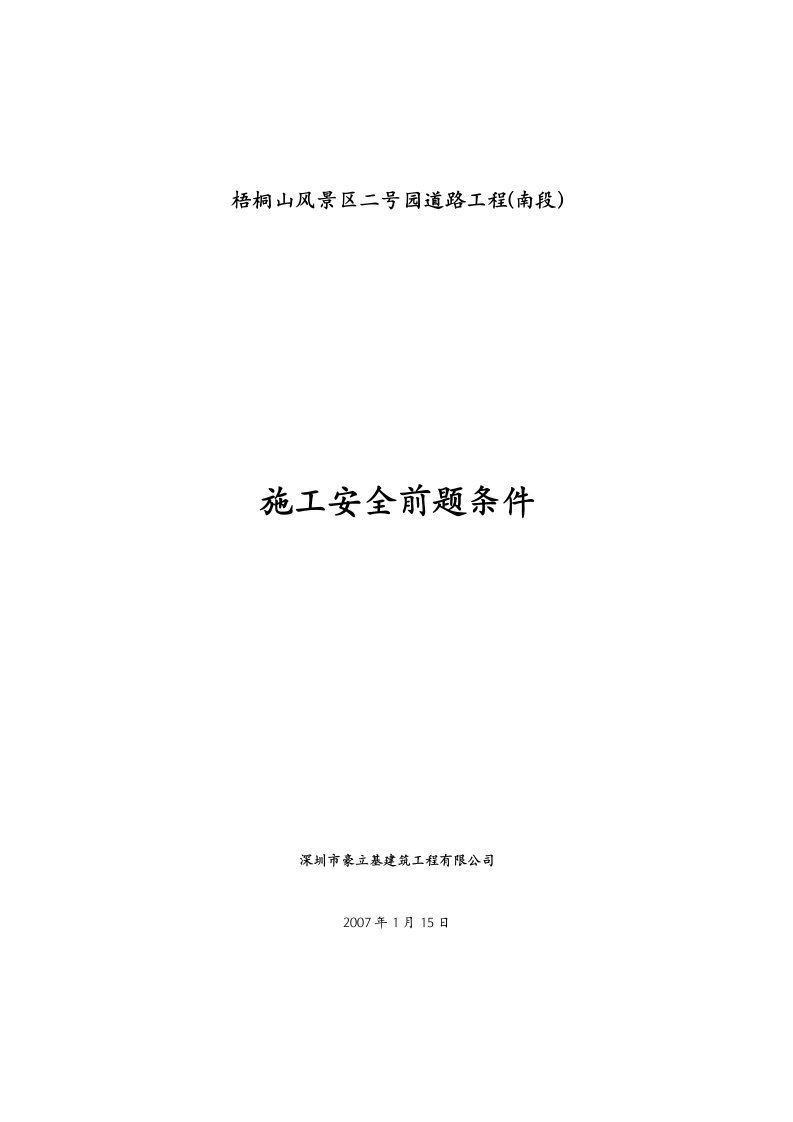 梧桐山风景区二号园道路工程(南段)

施工安全前题条件

深圳市豪立基建筑工程有限公司

2007 年 1 月 15 日